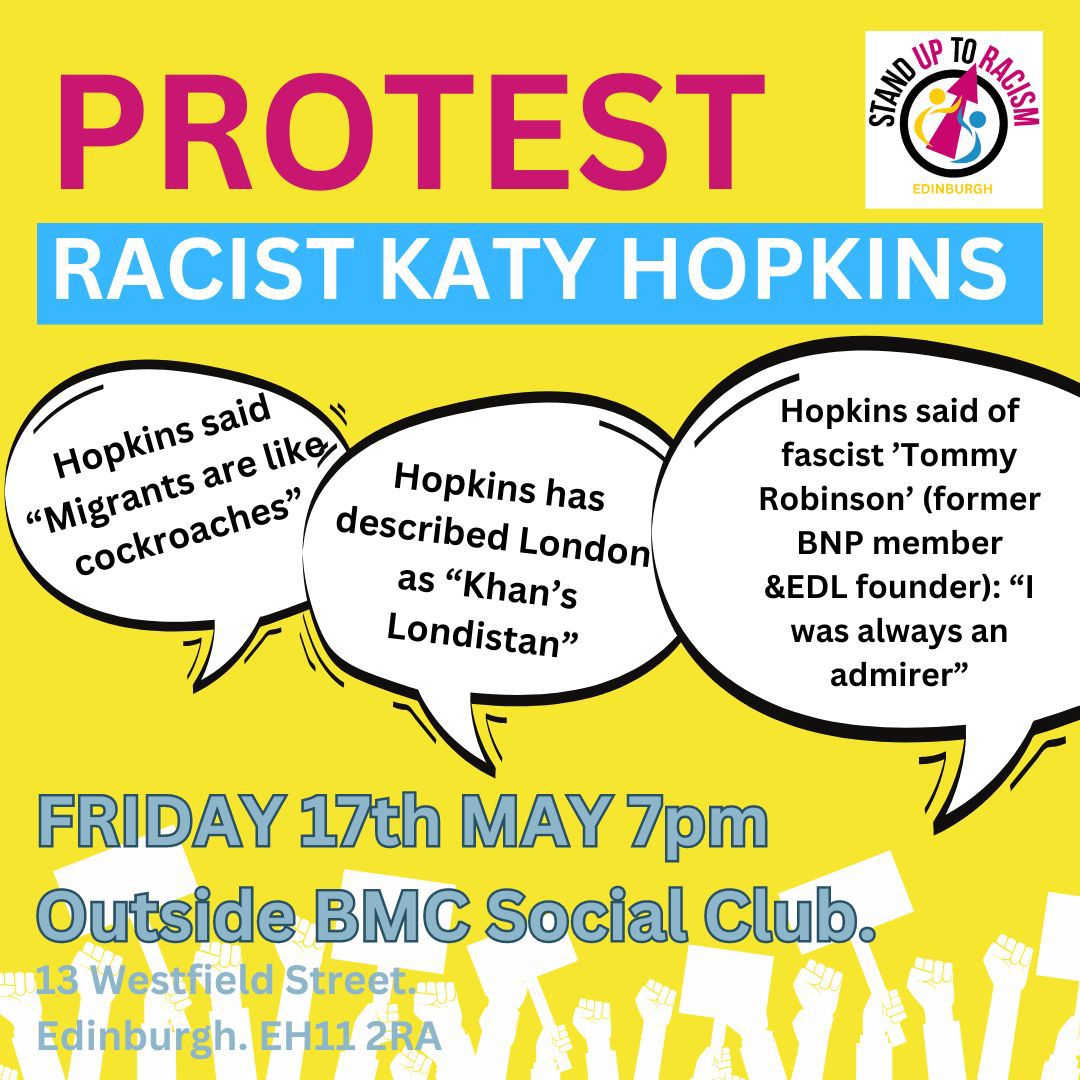 PROTEST

STAND UP TO RACISM
EDINBURGH

RACIST KATY HOPKINS

Hopkins said “Migrants are like cockroaches”

Hopkins has described London as “Khan’s Londistan”

Hopkins said of fascist ’Tommy Robinson’ (former BNP member &EDL founder): “I was always an admirer”

FRIDAY 17th MAY 7pm
Outside BMC Social Club.
13 Westfield Street.
Edinburgh. EH11 2RA